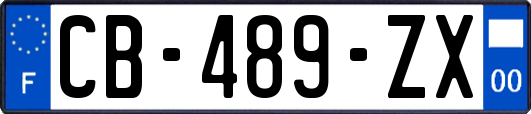 F
CB-489-ZX
00